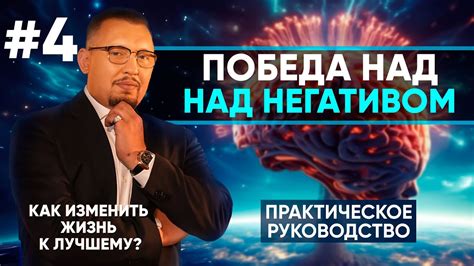 #4

ПОБЕДА НАД
НАД НЕГАТИВОМ

КАК ИЗМЕНИТЬ
ЖИЗНЬ
К ЛУЧШЕМУ?

ПРАКТИЧЕСКОЕ
РУКОВОДСТВО